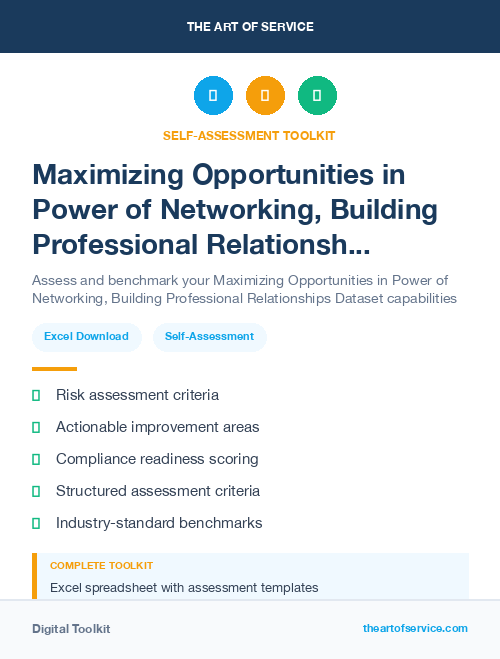 THE ART OF SERVICE

SELF-ASSESSMENT TOOLKIT

Maximizing Opportunities in Power of Networking, Building Professional Relationsh...

Assess and benchmark your Maximizing Opportunities in Power of Networking, Building Professional Relationships Dataset capabilities

Excel Download

Self-Assessment

Risk assessment criteria

Actionable improvement areas

Compliance readiness scoring

Structured assessment criteria

Industry-standard benchmarks

COMPLETE TOOLKIT

Excel spreadsheet with assessment templates

Digital Toolkit

theartofservice.com